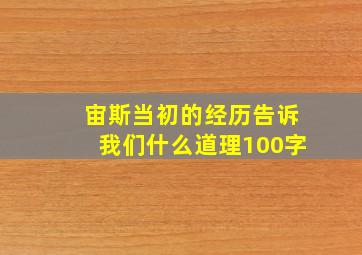 宙斯当初的经历告诉我们什么道理100字